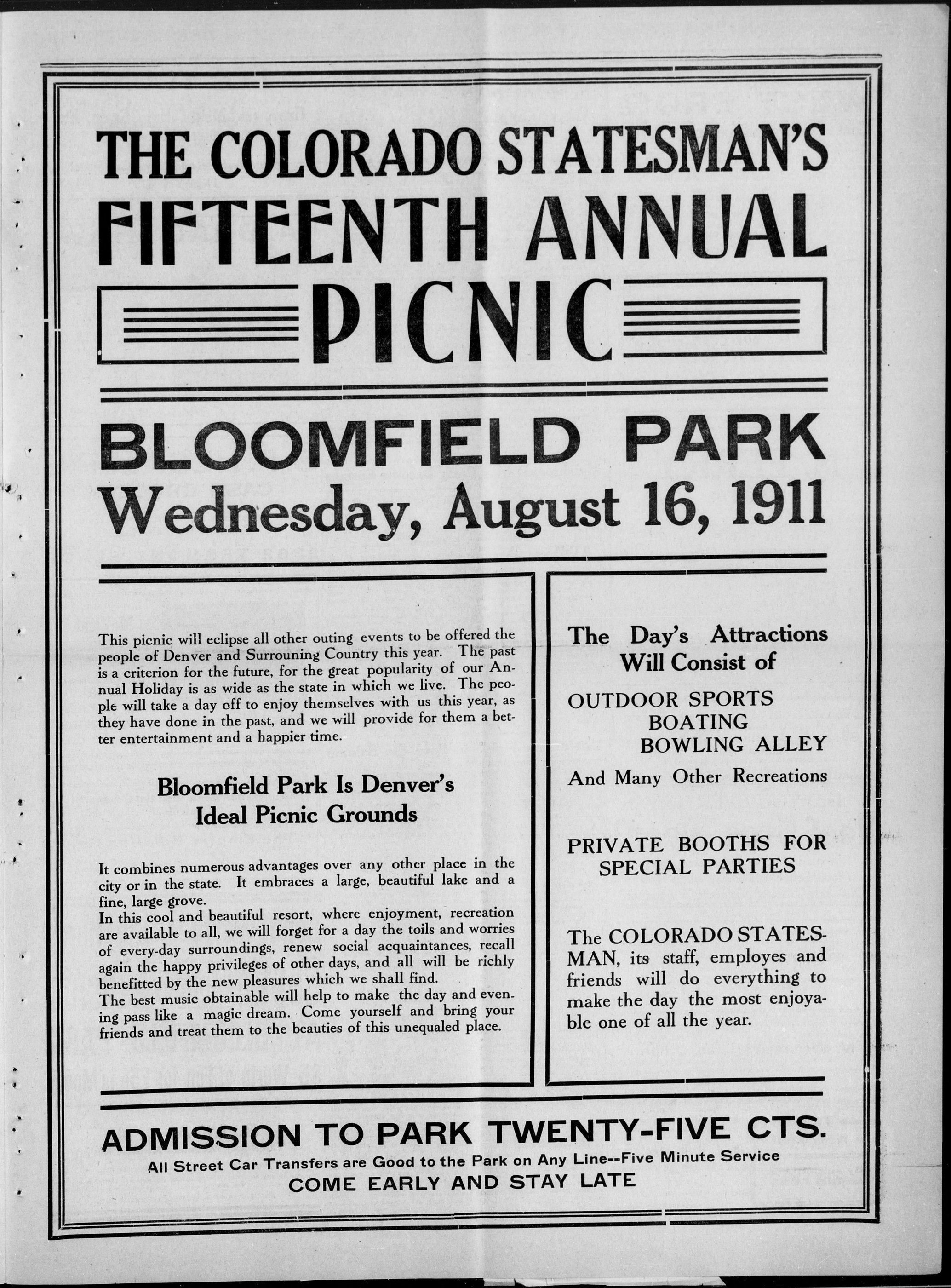 THE COLORADO STATESMAN'S
FIFTEENTH ANNUAL
PICNIC

BLOOMFIELD PARK
Wednesday, August 16, 1911

This picnic will eclipse all other outing events to be offered the people of Denver and Surrouning Country this year. The past is a criterion for the future, for the great popularity of our Annual Holiday is as wide as the state in which we live. The people will take a day off to enjoy themselves with us this year, as they have done in the past, and we will provide for them a better entertainment and a happier time.

Bloomfield Park Is Denver's Ideal Picnic Grounds

It combines numerous advantages over any other place in the city or in the state. It embraces a large, beautiful lake and a fine, large grove.
In this cool and beautiful resort, where enjoyment, recreation are available to all, we will forget for a day the toils and worries of every-day surroundings, renew social acquaintances, recall again the happy privileges of other days, and all will be richly benefitted by the new pleasures which we shall find.
The best music obtainable will help to make the day and evening pass like a magic dream. Come yourself and bring your friends and treat them to the beauties of this unequaled place.

The Day's Attractions Will Consist of

OUTDOOR SPORTS
BOATING
BOWLING ALLEY

And Many Other Recreations

PRIVATE BOOTHS FOR SPECIAL PARTIES

The COLORADO STATESMAN, its staff, employes and friends will do everything to make the day the most enjoyable one of all the year.

ADMISSION TO PARK TWENTY-FIVE CTS.
All Street Car Transfers are Good to the Park on Any Line--Five Minute Service
COME EARLY AND STAY LATE